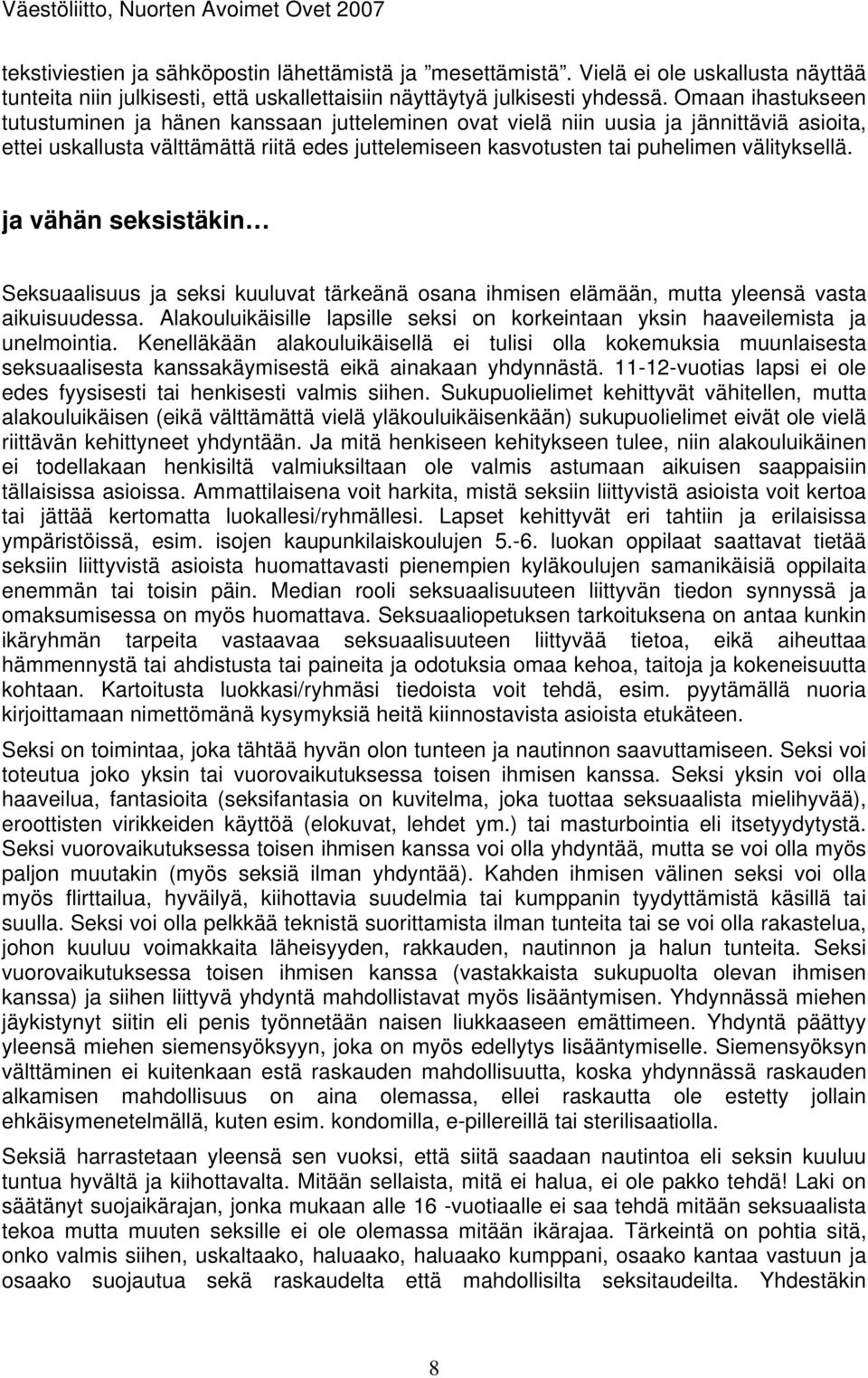 Väestöliitto, Nuorten Avoimet Ovet 2007

tekstiviestien ja sähköpostin lähettämistä ja "mesettämistä". Vielä ei ole uskallusta näyttää tunteita niin julkisesti, että uskallettaisiin näyttäytyä julkisesti yhdessä. Omaan ihastukseen tutustuminen ja hänen kanssaan jutteleminen ovat vielä niin uusia ja jännittäviä asioita, ettei uskallusta välttämättä riitä edes juttelemiseen kasvotusten tai puhelimen välityksellä.

ja vähän seksistäkin…

Seksuaalisuus ja seksi kuuluvat tärkeänä osana ihmisen elämään, mutta yleensä vasta aikuisuudessa. Alakouluikäisille lapsille seksi on korkeintaan yksin haaveilemista ja unelmointia. Kenelläkään alakouluikäisellä ei tulisi olla kokemuksia muunlaisesta seksuaalisesta kanssakäymisestä eikä ainakaan yhdynnästä. 11-12-vuotias lapsi ei ole edes fyysisesti tai henkisesti valmis siihen. Sukupuolielimet kehittyvät vähitellen, mutta alakouluikäisen (eikä välttämättä vielä yläkouluikäisenkään) sukupuolielimet eivät ole vielä riittävän kehittyneet yhdyntään. Ja mitä henkiseen kehitykseen tulee, niin alakouluikäinen ei todellakaan henkisiltä valmiuksiltaan ole valmis astumaan aikuisen saappaisiin tällaisissa asioissa. Ammattilaisena voit harkita, mistä seksiin liittyvistä asioista voit kertoa tai jättää kertomatta luokallesi/ryhmällesi. Lapset kehittyvät eri tahtiin ja erilaisissa ympäristöissä, esim. isojen kaupunkilaiskoulujen 5.-6. luokan oppilaat saattavat tietää seksiin liittyvistä asioista huomattavasti pienempien kyläkoulujen samanikäisiä oppilaita enemmän tai toisin päin. Median rooli seksuaalisuuteen liittyvän tiedon synnyssä ja omaksumisessa on myös huomattava. Seksuaaliopetuksen tarkoituksena on antaa kunkin ikäryhmän tarpeita vastaavaa seksuaalisuuteen liittyvää tietoa, eikä aiheuttaa hämmennystä tai ahdistusta tai paineita ja odotuksia omaa kehoa, taitoja ja kokeneisuutta kohtaan. Kartoitusta luokkasi/ryhmäsi tiedoista voit tehdä, esim. pyytämällä nuoria kirjoittamaan nimettömänä kysymyksiä heitä kiinnostavista asioista etukäteen.

Seksi on toimintaa, joka tähtää hyvän olon tunteen ja nautinnon saavuttamiseen. Seksi voi toteutua joko yksin tai vuorovaikutuksessa toisen ihmisen kanssa. Seksi yksin voi olla haaveilua, fantasioita (seksifantasia on kuvitelma, joka tuottaa seksuaalista mielihyvää), eroottisten virikkeiden käyttöä (elokuvat, lehdet ym.) tai masturbointia eli itsetyydytystä. Seksi vuorovaikutuksessa toisen ihmisen kanssa voi olla yhdyntää, mutta se voi olla myös paljon muutakin (myös seksiä ilman yhdyntää). Kahden ihmisen välinen seksi voi olla myös flirttailua, hyväilyä, kiihottavia suudelmia tai kumppanin tyydyttämistä käsillä tai suulla. Seksi voi olla pelkkää teknistä suorittamista ilman tunteita tai se voi olla rakastelua, johon kuuluu voimakkaita läheisyyden, rakkauden, nautinnon ja halun tunteita. Seksi vuorovaikutuksessa toisen ihmisen kanssa (vastakkaista sukupuolta olevan ihmisen kanssa) ja siihen liittyvä yhdyntä mahdollistavat myös lisääntymisen. Yhdynnässä miehen jäykistynyt siitin eli penis työnnetään naisen liukkaaseen emättimeen. Yhdyntä päättyy yleensä miehen siemensyöksyyn, joka on myös edellytys lisääntymiselle. Siemensyöksyn välttäminen ei kuitenkaan estä raskauden mahdollisuutta, koska yhdynnässä raskauden alkamisen mahdollisuus on aina olemassa, ellei raskautta ole estetty jollain ehkäisymenetelmällä, kuten esim. kondomilla, e-pillereillä tai sterilisaatiolla.

Seksiä harrastetaan yleensä sen vuoksi, että siitä saadaan nautintoa eli seksin kuuluu tuntua hyvältä ja kiihottavalta. Mitään sellaista, mitä ei halua, ei ole pakko tehdä! Laki on säätänyt suojaikärajan, jonka mukaan alle 16 -vuotiaalle ei saa tehdä mitään seksuaalista tekoa mutta muuten seksille ei ole olemassa mitään ikärajaa. Tärkeintä on pohtia sitä, onko valmis siihen, uskaltaako, haluaako, haluaako kumppani, osaako kantaa vastuun ja osaako suojautua sekä raskaudelta että mahdollisilta seksitaudeilta. Yhdestäkin

8